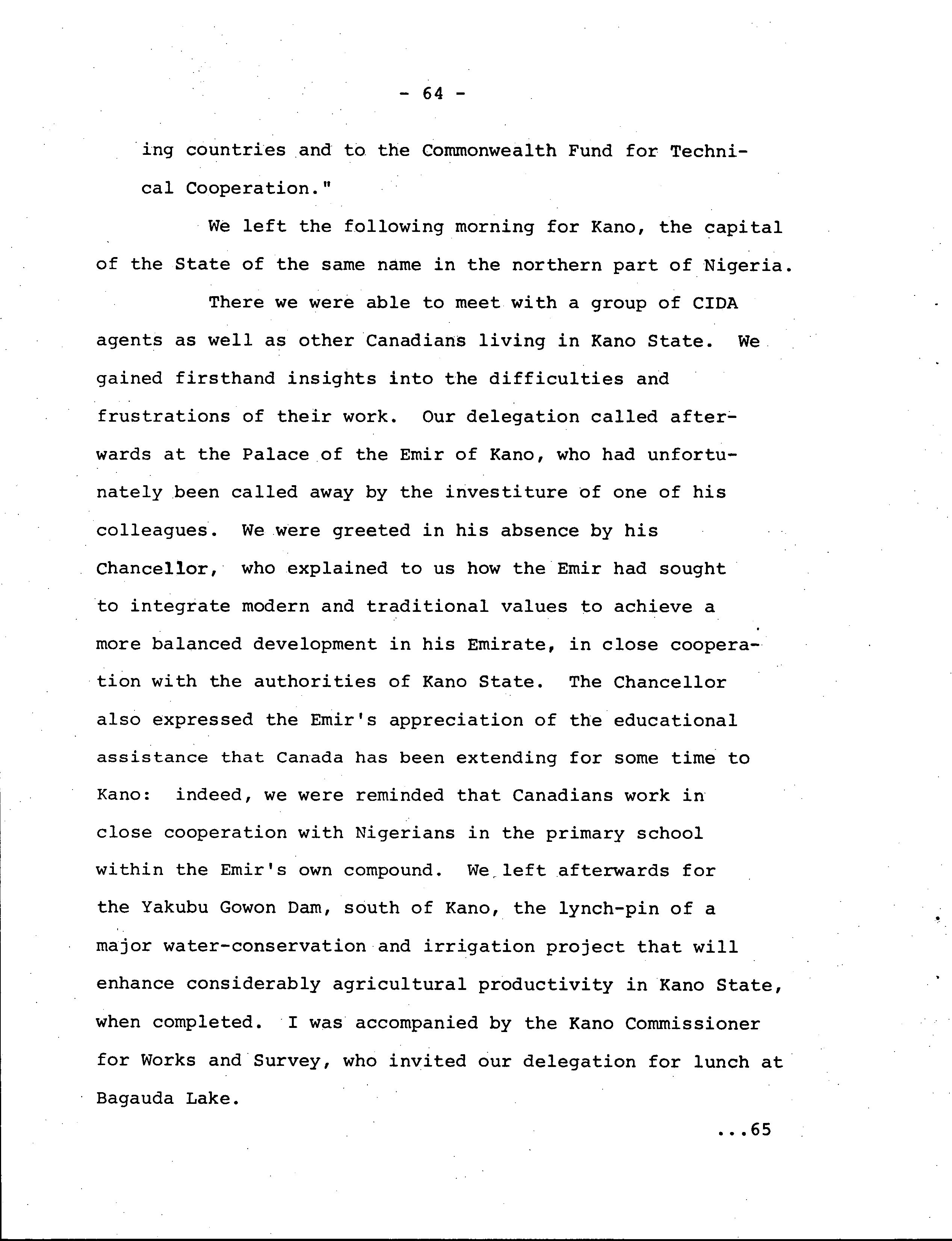 - 64 -

ing countries and to the Commonwealth Fund for Technical Cooperation."

We left the following morning for Kano, the capital of the State of the same name in the northern part of Nigeria.

There we were able to meet with a group of CIDA agents as well as other Canadians living in Kano State. We gained firsthand insights into the difficulties and frustrations of their work. Our delegation called afterwards at the Palace of the Emir of Kano, who had unfortunately been called away by the investiture of one of his colleagues. We were greeted in his absence by his Chancellor, who explained to us how the Emir had sought to integrate modern and traditional values to achieve a more balanced development in his Emirate, in close cooperation with the authorities of Kano State. The Chancellor also expressed the Emir's appreciation of the educational assistance that Canada has been extending for some time to Kano: indeed, we were reminded that Canadians work in close cooperation with Nigerians in the primary school within the Emir's own compound. We left afterwards for the Yakubu Gowon Dam, south of Kano, the lynch-pin of a major water-conservation and irrigation project that will enhance considerably agricultural productivity in Kano State, when completed. I was accompanied by the Kano Commissioner for Works and Survey, who invited our delegation for lunch at Bagauda Lake.

...65